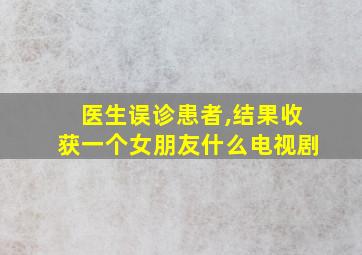 医生误诊患者,结果收获一个女朋友什么电视剧